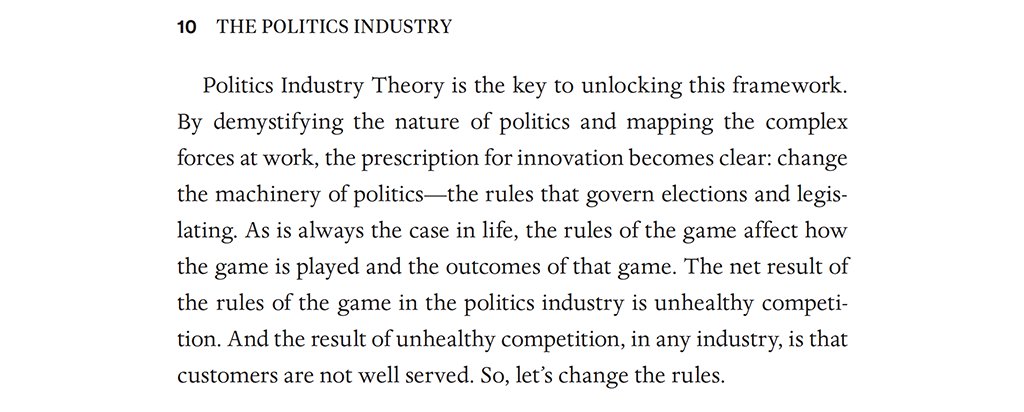 10 THE POLITICS INDUSTRY

Politics Industry Theory is the key to unlocking this framework. By demystifying the nature of politics and mapping the complex forces at work, the prescription for innovation becomes clear: change the machinery of politics—the rules that govern elections and legislating. As is always the case in life, the rules of the game affect how the game is played and the outcomes of that game. The net result of the rules of the game in the politics industry is unhealthy competition. And the result of unhealthy competition, in any industry, is that customers are not well served. So, let's change the rules.